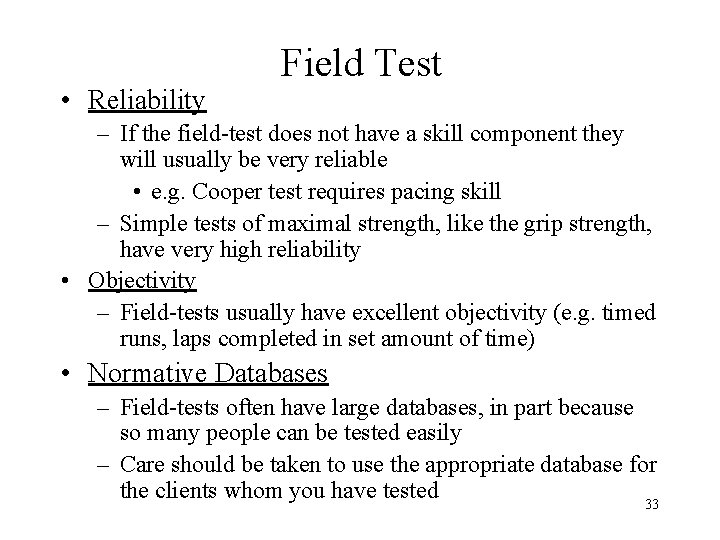 Field Test

• Reliability
  – If the field-test does not have a skill component they will usually be very reliable
    • e.g. Cooper test requires pacing skill
  – Simple tests of maximal strength, like the grip strength, have very high reliability
• Objectivity
  – Field-tests usually have excellent objectivity (e.g. timed runs, laps completed in set amount of time)
• Normative Databases
  – Field-tests often have large databases, in part because so many people can be tested easily
  – Care should be taken to use the appropriate database for the clients whom you have tested

33